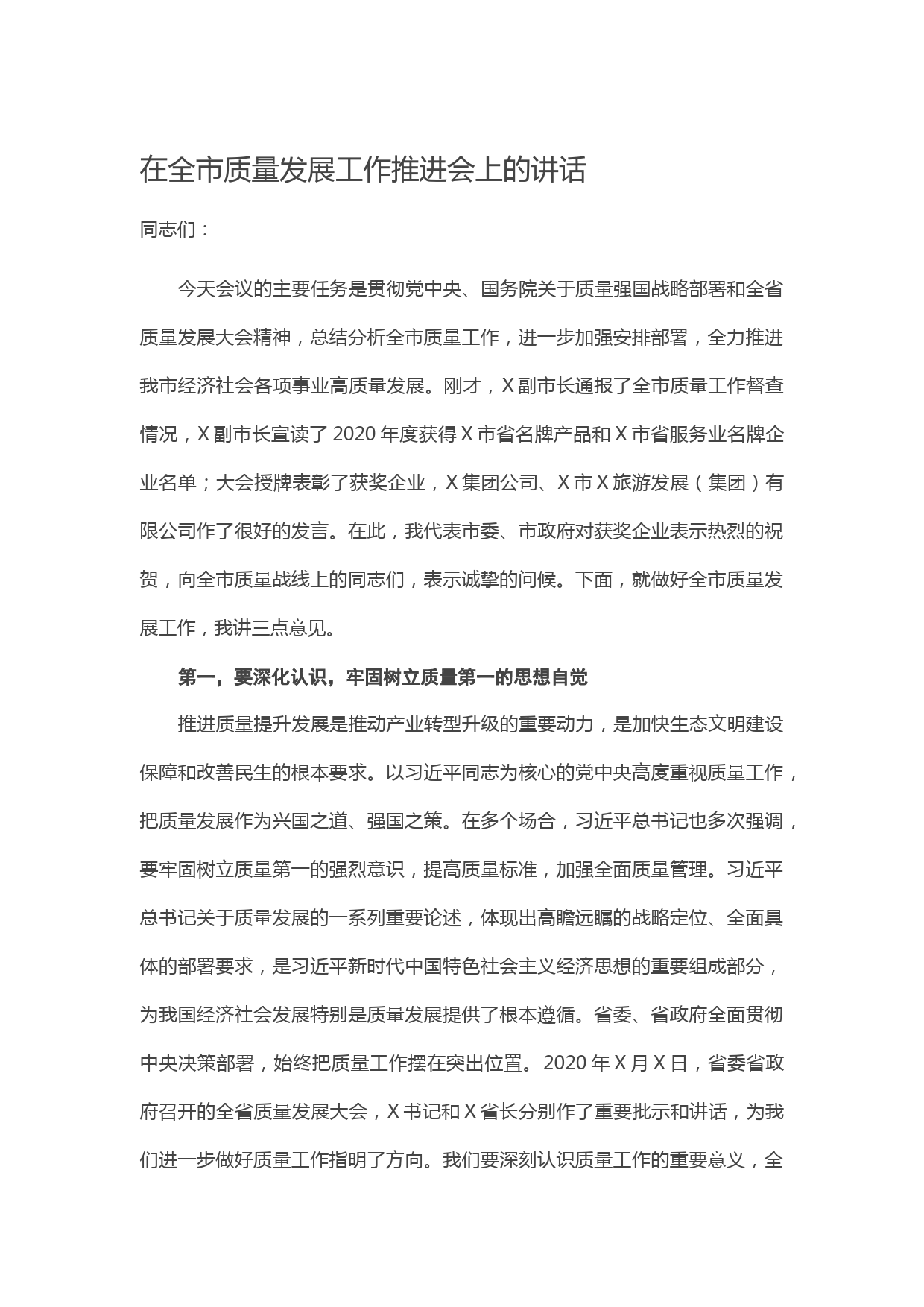 在全市质量发展工作推进会上的讲话

同志们：

今天会议的主要任务是贯彻党中央、国务院关于质量强国战略部署和全省质量发展大会精神，总结分析全市质量工作，进一步加强安排部署，全力推进我市经济社会各项事业高质量发展。刚才，X副市长通报了全市质量工作督查情况，X副市长宣读了2020年度获得X市省名牌产品和X市省服务业名牌企业名单；大会授牌表彰了获奖企业，X集团公司、X市X旅游发展（集团）有限公司作了很好的发言。在此，我代表市委、市政府对获奖企业表示热烈的祝贺，向全市质量战线上的同志们，表示诚挚的问候。下面，就做好全市质量发展工作，我讲三点意见。

第一，要深化认识，牢固树立质量第一的思想自觉

推进质量提升发展是推动产业转型升级的重要动力，是加快生态文明建设保障和改善民生的根本要求。以习近平同志为核心的党中央高度重视质量工作，把质量发展作为兴国之道、强国之策。在多个场合，习近平总书记也多次强调，要牢固树立质量第一的强烈意识，提高质量标准，加强全面质量管理。习近平总书记关于质量发展的一系列重要论述，体现出高瞻远瞩的战略定位、全面具体的部署要求，是习近平新时代中国特色社会主义经济思想的重要组成部分，为我国经济社会发展特别是质量发展提供了根本遵循。省委、省政府全面贯彻中央决策部署，始终把质量工作摆在突出位置。2020年X月X日，省委省政府召开的全省质量发展大会，X书记和X省长分别作了重要批示和讲话，为我们进一步做好质量工作指明了方向。我们要深刻认识质量工作的重要意义，全